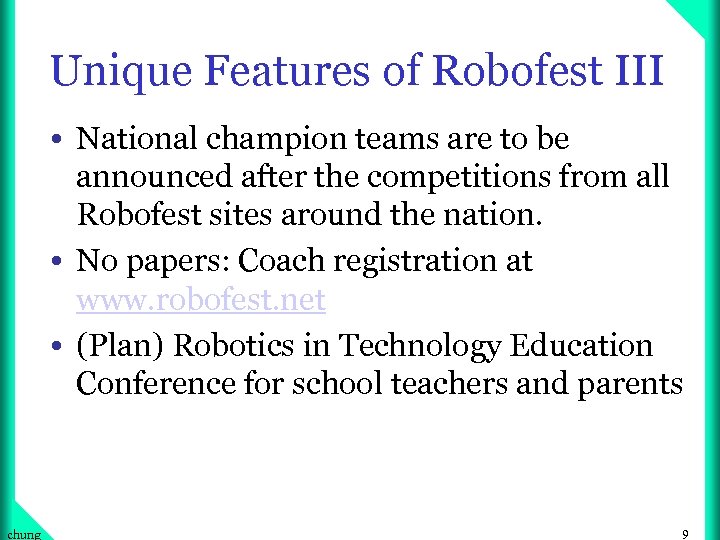 Unique Features of Robofest III

• National champion teams are to be announced after the competitions from all Robofest sites around the nation.

• No papers: Coach registration at www.robofest.net

• (Plan) Robotics in Technology Education Conference for school teachers and parents

chung

9